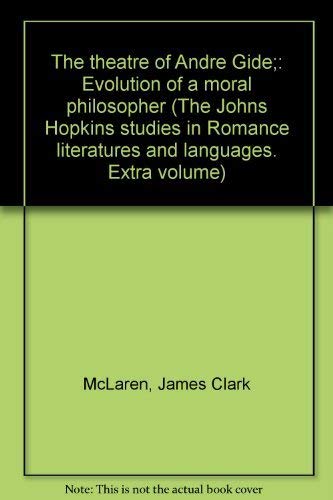 The theatre of Andre Gide;: Evolution of a moral philosopher (The Johns Hopkins studies in Romance literatures and languages. Extra volume)

McLaren, James Clark

Note: This is not the actual book cover